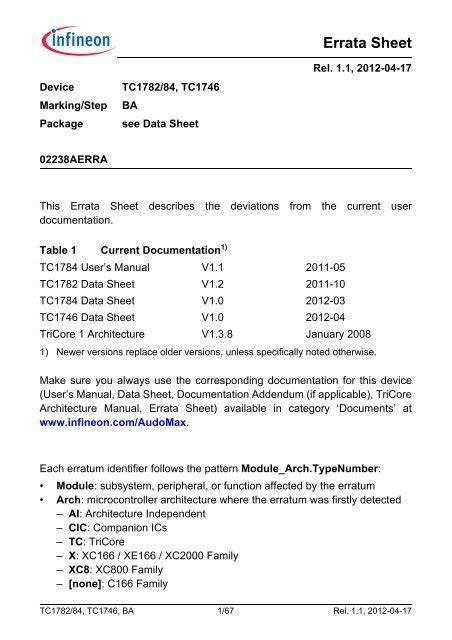 infineon

Errata Sheet

Rel. 1.1, 2012-04-17

Device TC1782/84, TC1746
Marking/Step BA
Package see Data Sheet

02238AERRA

This Errata Sheet describes the deviations from the current user documentation.

Table 1 Current Documentation$^{1)}$

| | | |
|---|---|---|
| TC1784 User's Manual | V1.1 | 2011-05 |
| TC1782 Data Sheet | V1.2 | 2011-10 |
| TC1784 Data Sheet | V1.0 | 2012-03 |
| TC1746 Data Sheet | V1.0 | 2012-04 |
| TriCore 1 Architecture | V1.3.8 | January 2008 |

1) Newer versions replace older versions, unless specifically noted otherwise.

Make sure you always use the corresponding documentation for this device (User's Manual, Data Sheet, Documentation Addendum (if applicable), TriCore Architecture Manual, Errata Sheet) available in category 'Documents' at www.infineon.com/AudoMax.

Each erratum identifier follows the pattern Module_Arch.TypeNumber:
• Module: subsystem, peripheral, or function affected by the erratum
• Arch: microcontroller architecture where the erratum was firstly detected
– AI: Architecture Independent
– CIC: Companion ICs
– TC: TriCore
– X: XC166 / XE166 / XC2000 Family
– XC8: XC800 Family
– [none]: C166 Family

TC1782/84, TC1746, BA 1/67 Rel. 1.1, 2012-04-17